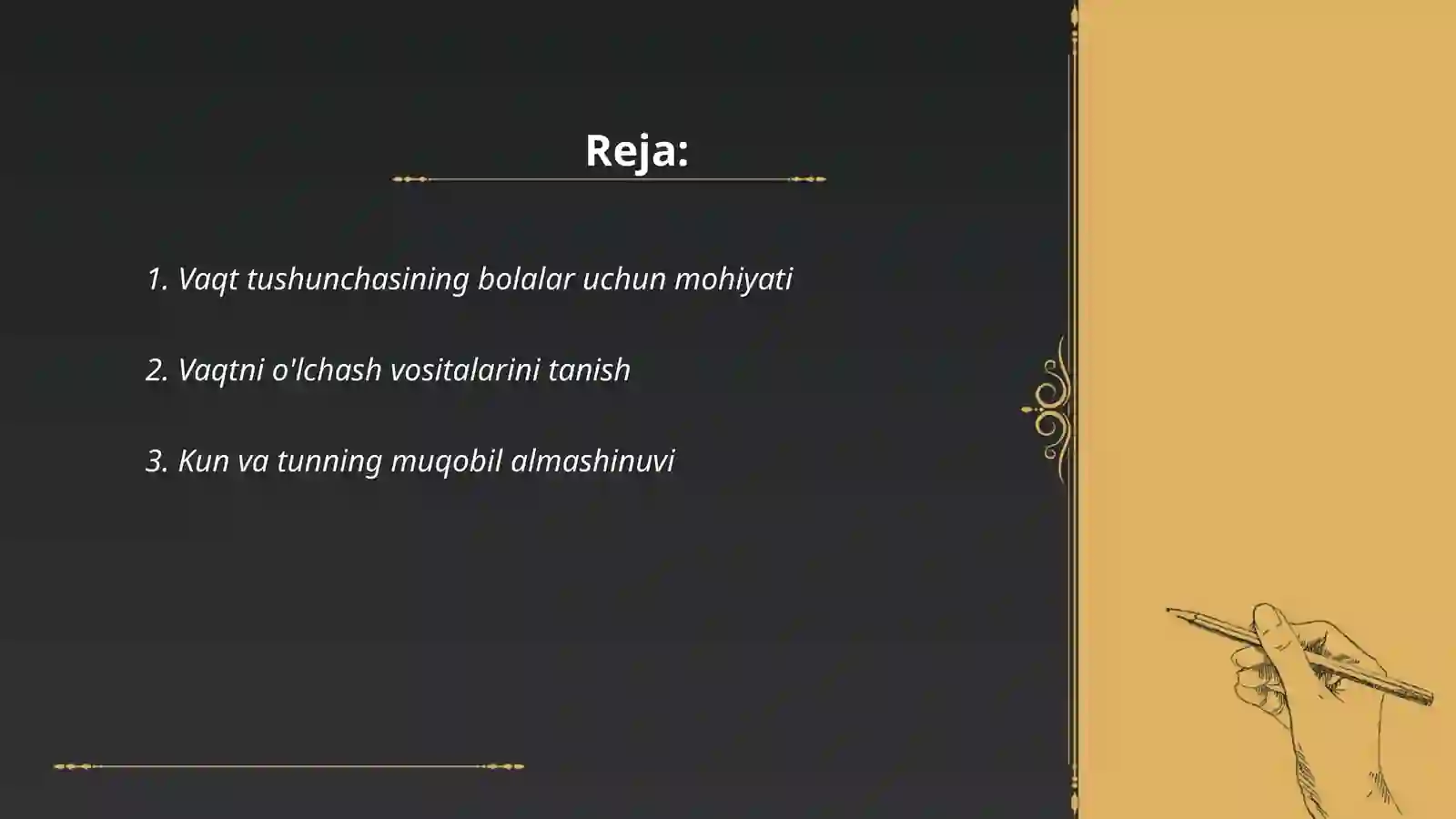 Reja:

1. Vaqt tushunchasining bolalar uchun mohiyati

2. Vaqtni o'lchash vositalarini tanish

3. Kun va tunning muqobil almashinuvi